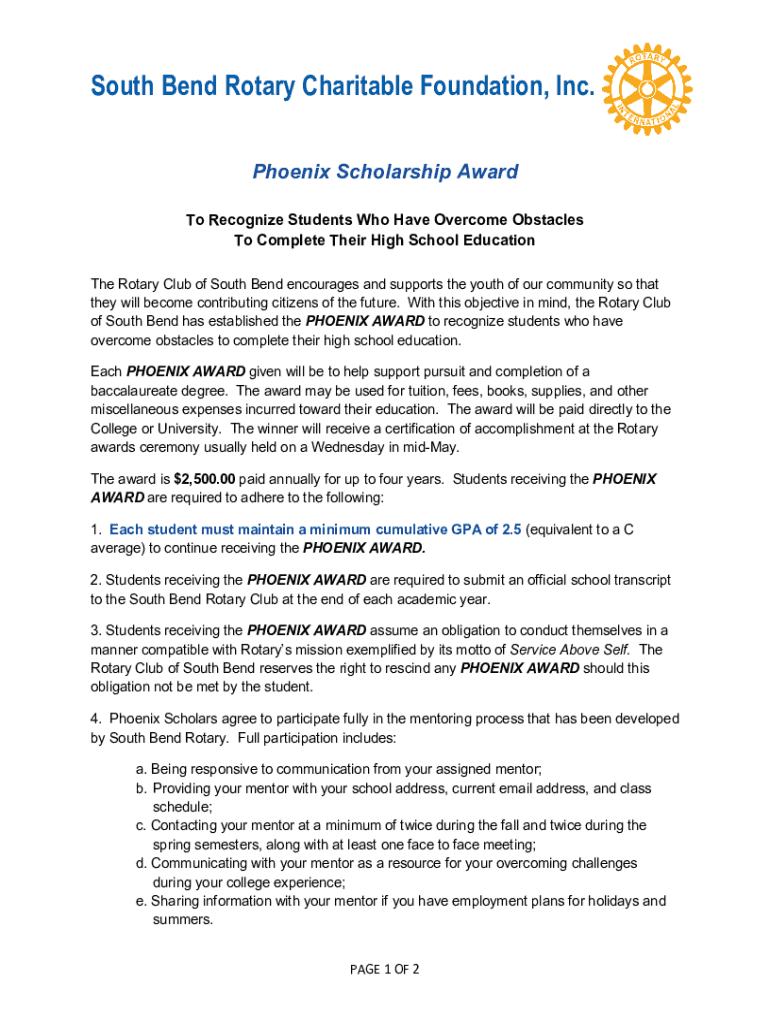 South Bend Rotary Charitable Foundation, Inc.

ROTARY INTERNATIONAL

Phoenix Scholarship Award

To Recognize Students Who Have Overcome Obstacles
To Complete Their High School Education

The Rotary Club of South Bend encourages and supports the youth of our community so that they will become contributing citizens of the future. With this objective in mind, the Rotary Club of South Bend has established the PHOENIX AWARD to recognize students who have overcome obstacles to complete their high school education.

Each PHOENIX AWARD given will be to help support pursuit and completion of a baccalaureate degree. The award may be used for tuition, fees, books, supplies, and other miscellaneous expenses incurred toward their education. The award will be paid directly to the College or University. The winner will receive a certification of accomplishment at the Rotary awards ceremony usually held on a Wednesday in mid-May.

The award is $2,500.00 paid annually for up to four years. Students receiving the PHOENIX AWARD are required to adhere to the following:

1. Each student must maintain a minimum cumulative GPA of 2.5 (equivalent to a C average) to continue receiving the PHOENIX AWARD.

2. Students receiving the PHOENIX AWARD are required to submit an official school transcript to the South Bend Rotary Club at the end of each academic year.

3. Students receiving the PHOENIX AWARD assume an obligation to conduct themselves in a manner compatible with Rotary's mission exemplified by its motto of Service Above Self. The Rotary Club of South Bend reserves the right to rescind any PHOENIX AWARD should this obligation not be met by the student.

4. Phoenix Scholars agree to participate fully in the mentoring process that has been developed by South Bend Rotary. Full participation includes:

a. Being responsive to communication from your assigned mentor;
b. Providing your mentor with your school address, current email address, and class schedule;
c. Contacting your mentor at a minimum of twice during the fall and twice during the spring semesters, along with at least one face to face meeting;
d. Communicating with your mentor as a resource for your overcoming challenges during your college experience;
e. Sharing information with your mentor if you have employment plans for holidays and summers.

PAGE 1 OF 2